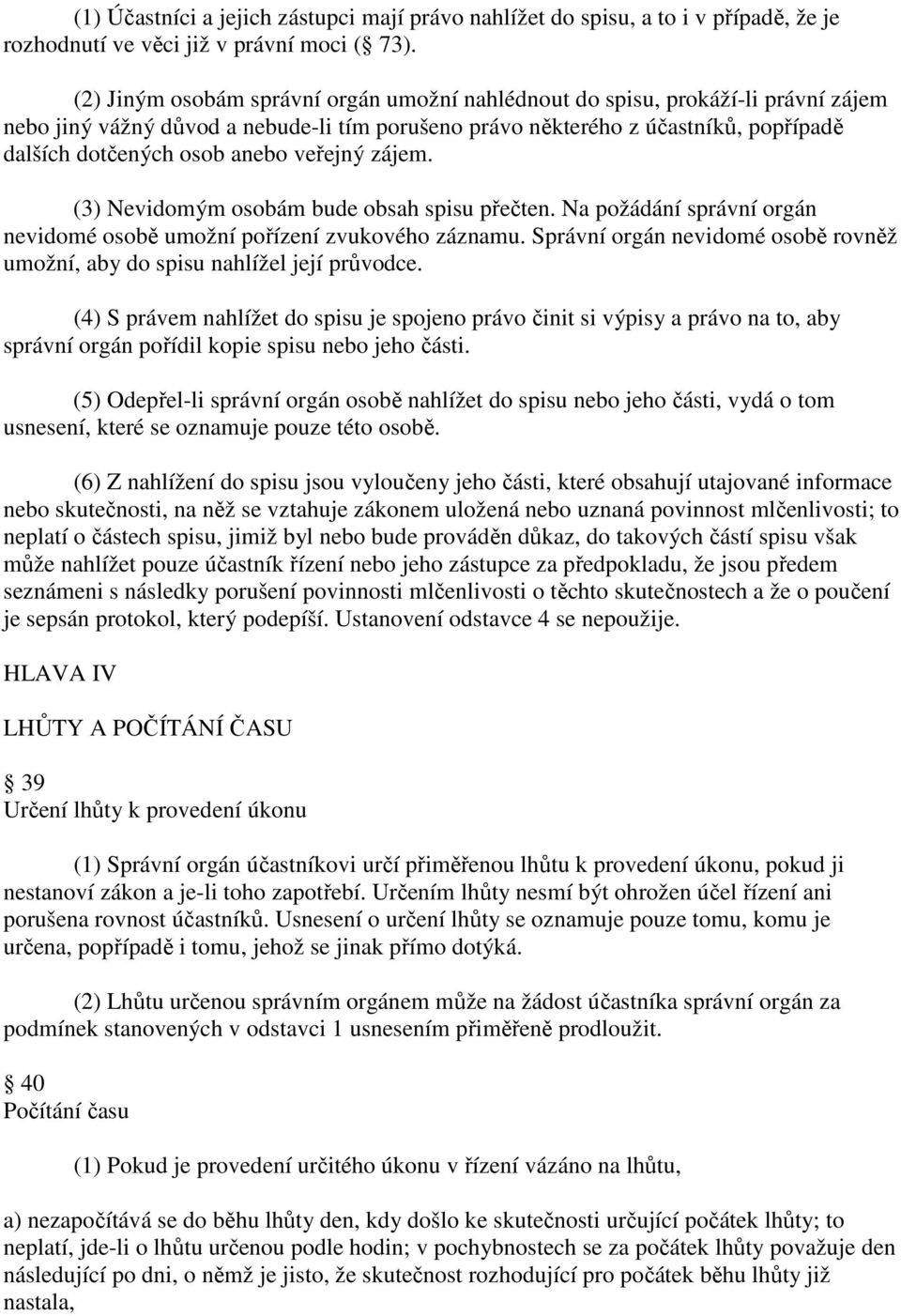 (1) Účastníci a jejich zástupci mají právo nahlížet do spisu, a to i v případě, že je rozhodnutí ve věci již v právní moci ( 73).

(2) Jiným osobám správní orgán umožní nahlédnout do spisu, prokáží-li právní zájem nebo jiný vážný důvod a nebude-li tím porušeno právo některého z účastníků, popřípadě dalších dotčených osob anebo veřejný zájem.

(3) Nevidomým osobám bude obsah spisu přečten. Na požádání správní orgán nevidomé osobě umožní pořízení zvukového záznamu. Správní orgán nevidomé osobě rovněž umožní, aby do spisu nahlížel její průvodce.

(4) S právem nahlížet do spisu je spojeno právo činit si výpisy a právo na to, aby správní orgán pořídil kopie spisu nebo jeho části.

(5) Odepřel-li správní orgán osobě nahlížet do spisu nebo jeho části, vydá o tom usnesení, které se oznamuje pouze této osobě.

(6) Z nahlížení do spisu jsou vyloučeny jeho části, které obsahují utajované informace nebo skutečnosti, na něž se vztahuje zákonem uložená nebo uznaná povinnost mlčenlivosti; to neplatí o částech spisu, jimiž byl nebo bude prováděn důkaz, do takových částí spisu však může nahlížet pouze účastník řízení nebo jeho zástupce za předpokladu, že jsou předem seznámeni s následky porušení povinnosti mlčenlivosti o těchto skutečnostech a že o poučení je sepsán protokol, který podepíší. Ustanovení odstavce 4 se nepoužije.

HLAVA IV

LHŮTY A POČÍTÁNÍ ČASU

 39
Určení lhůty k provedení úkonu

(1) Správní orgán účastníkovi určí přiměřenou lhůtu k provedení úkonu, pokud ji nestanoví zákon a je-li toho zapotřebí. Určením lhůty nesmí být ohrožen účel řízení ani porušena rovnost účastníků. Usnesení o určení lhůty se oznamuje pouze tomu, komu je určena, popřípadě i tomu, jehož se jinak přímo dotýká.

(2) Lhůtu určenou správním orgánem může na žádost účastníka správní orgán za podmínek stanovených v odstavci 1 usnesením přiměřeně prodloužit.

 40
Počítání času

(1) Pokud je provedení určitého úkonu v řízení vázáno na lhůtu,

a) nezapočítává se do běhu lhůty den, kdy došlo ke skutečnosti určující počátek lhůty; to neplatí, jde-li o lhůtu určenou podle hodin; v pochybnostech se za počátek lhůty považuje den následující po dni, o němž je jisto, že skutečnost rozhodující pro počátek běhu lhůty již nastala,